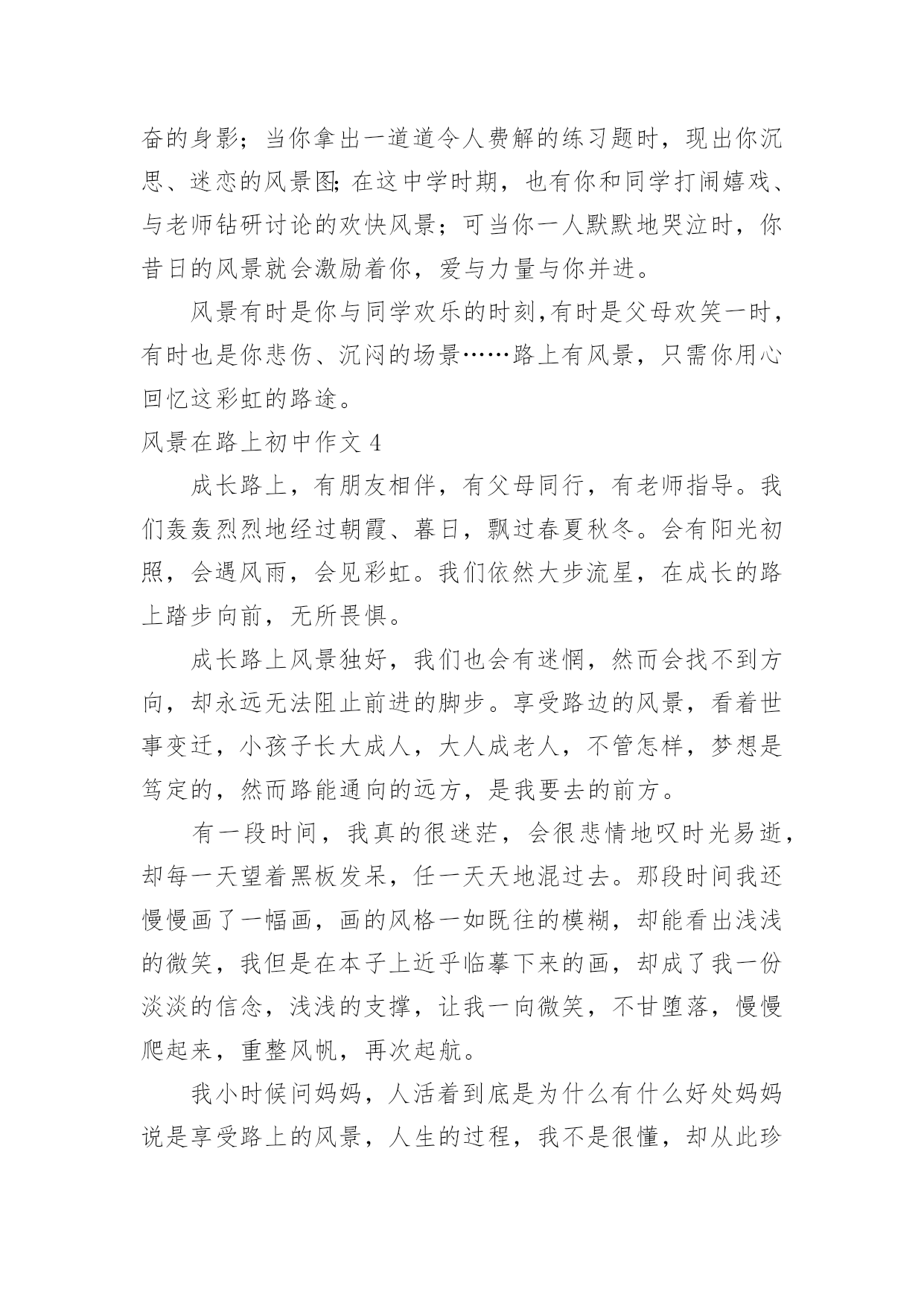 奋的身影；当你拿出一道道令人费解的练习题时，现出你沉思、迷恋的风景图;在这中学时期，也有你和同学打闹嬉戏、与老师钻研讨论的欢快风景；可当你一人默默地哭泣时，你昔日的风景就会激励着你，爱与力量与你并进。

风景有时是你与同学欢乐的时刻,有时是父母欢笑一时，有时也是你悲伤、沉闷的场景……路上有风景，只需你用心回忆这彩虹的路途。

风景在路上初中作文 4

成长路上，有朋友相伴，有父母同行，有老师指导。我们轰轰烈烈地经过朝霞、暮日，飘过春夏秋冬。会有阳光初照，会遇风雨，会见彩虹。我们依然大步流星，在成长的路上踏步向前，无所畏惧。

成长路上风景独好，我们也会有迷惘，然而会找不到方向，却永远无法阻止前进的脚步。享受路边的风景，看着世事变迁，小孩子长大成人，大人成老人，不管怎样，梦想是笃定的，然而路能通向的远方，是我要去的前方。

有一段时间，我真的很迷茫，会很悲情地叹时光易逝，却每一天望着黑板发呆，任一天天地混过去。那段时间我还慢慢画了一幅画，画的风格一如既往的模糊，却能看出浅浅的微笑，我但是在本子上近乎临摹下来的画，却成了我一份淡淡的信念，浅浅的支撑，让我一向微笑，不甘堕落，慢慢爬起来，重整风帆，再次起航。

我小时候问妈妈，人活着到底是为什么有什么好处妈妈说是享受路上的风景，人生的过程，我不是很懂，却从此珍